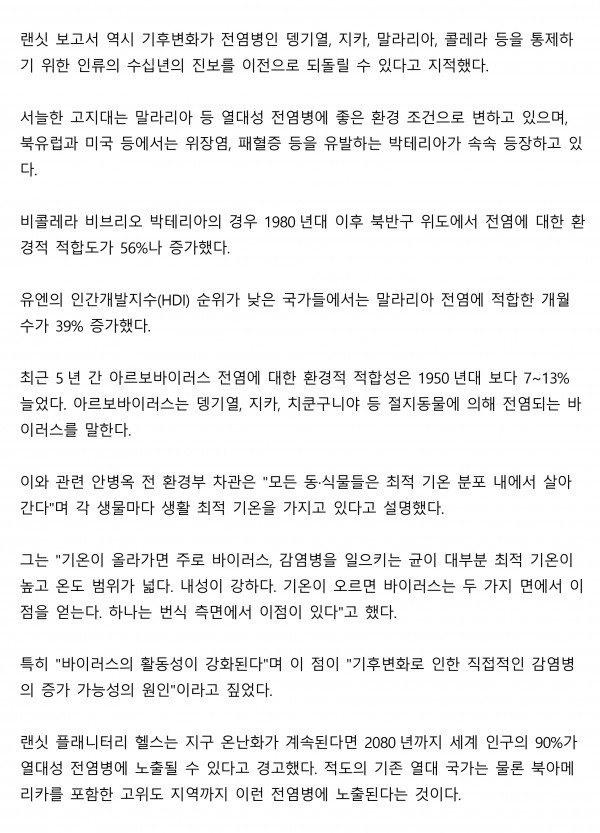 랜싯 보고서 역시 기후변화가 전염병인 뎅기열, 지카, 말라리아, 콜레라 등을 통제하기 위한 인류의 수십년의 진보를 이전으로 되돌릴 수 있다고 지적했다.

서늘한 고지대는 말라리아 등 열대성 전염병에 좋은 환경 조건으로 변하고 있으며, 북유럽과 미국 등에서는 위장염, 패혈증 등을 유발하는 박테리아가 속속 등장하고 있다.

비콜레라 비브리오 박테리아의 경우 1980 년대 이후 북반구 위도에서 전염에 대한 환경적 적합도가 56%나 증가했다.

유엔의 인간개발지수(HDI) 순위가 낮은 국가들에서는 말라리아 전염에 적합한 개월 수가 39% 증가했다.

최근 5 년 간 아르보바이러스 전염에 대한 환경적 적합성은 1950 년대 보다 7~13% 늘었다. 아르보바이러스는 뎅기열, 지카, 치쿤구니야 등 절지동물에 의해 전염되는 바이러스를 말한다.

이와 관련 안병옥 전 환경부 차관은 "모든 동·식물들은 최적 기온 분포 내에서 살아간다"며 각 생물마다 생활 최적 기온을 가지고 있다고 설명했다.

그는 "기온이 올라가면 주로 바이러스, 감염병을 일으키는 균이 대부분 최적 기온이 높고 온도 범위가 넓다. 내성이 강하다. 기온이 오르면 바이러스는 두 가지 면에서 이점을 얻는다. 하나는 번식 측면에서 이점이 있다"고 했다.

특히 "바이러스의 활동성이 강화된다"며 이 점이 "기후변화로 인한 직접적인 감염병의 증가 가능성의 원인"이라고 짚었다.

랜싯 플래니터리 헬스는 지구 온난화가 계속된다면 2080 년까지 세계 인구의 90%가 열대성 전염병에 노출될 수 있다고 경고했다. 적도의 기존 열대 국가는 물론 북아메리카를 포함한 고위도 지역까지 이런 전염병에 노출된다는 것이다.